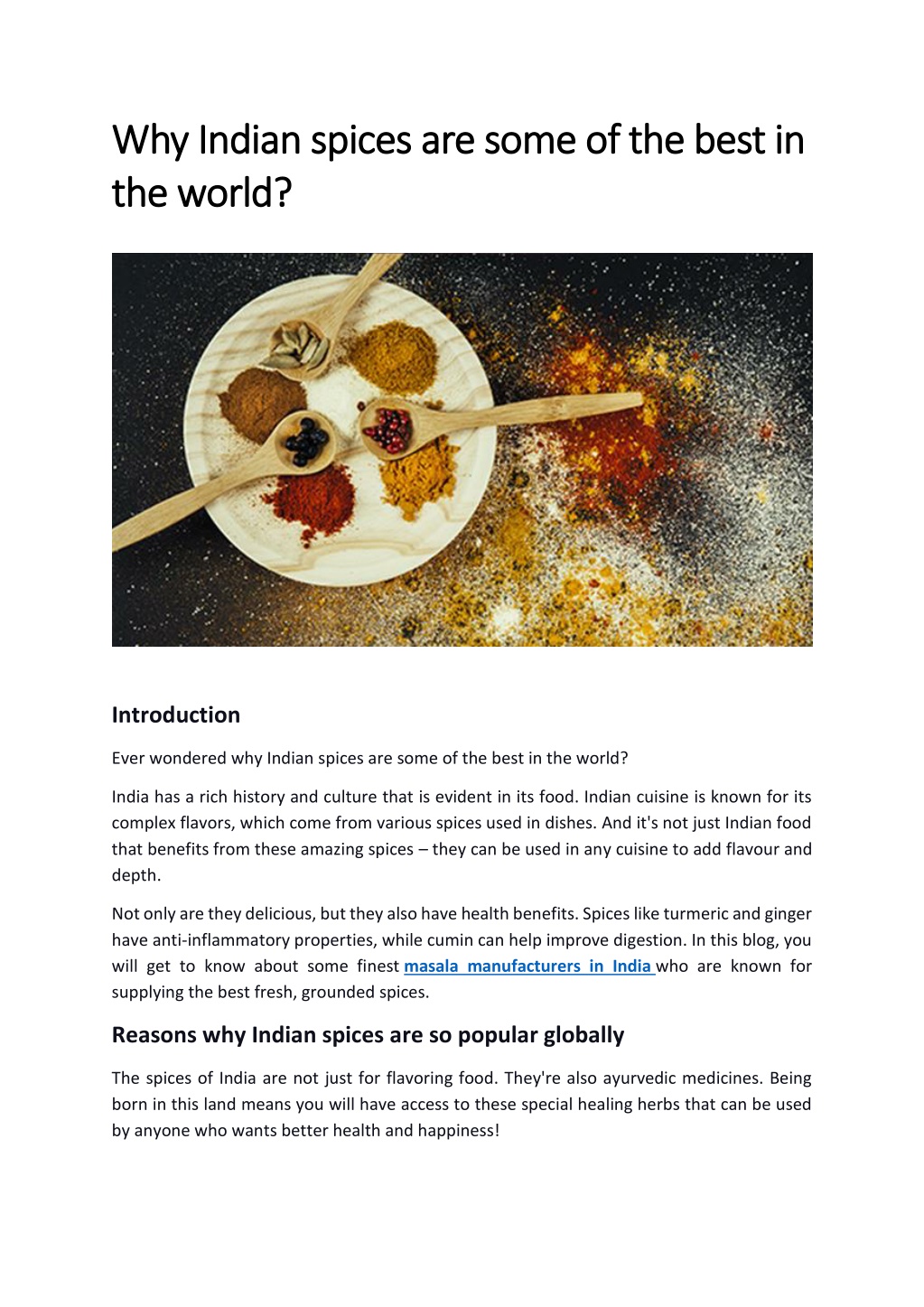 Why Indian spices are some of the best in the world?

Introduction

Ever wondered why Indian spices are some of the best in the world?

India has a rich history and culture that is evident in its food. Indian cuisine is known for its complex flavors, which come from various spices used in dishes. And it's not just Indian food that benefits from these amazing spices – they can be used in any cuisine to add flavour and depth.

Not only are they delicious, but they also have health benefits. Spices like turmeric and ginger have anti-inflammatory properties, while cumin can help improve digestion. In this blog, you will get to know about some finest masala manufacturers in India who are known for supplying the best fresh, grounded spices.

Reasons why Indian spices are so popular globally

The spices of India are not just for flavoring food. They're also ayurvedic medicines. Being born in this land means you will have access to these special healing herbs that can be used by anyone who wants better health and happiness!